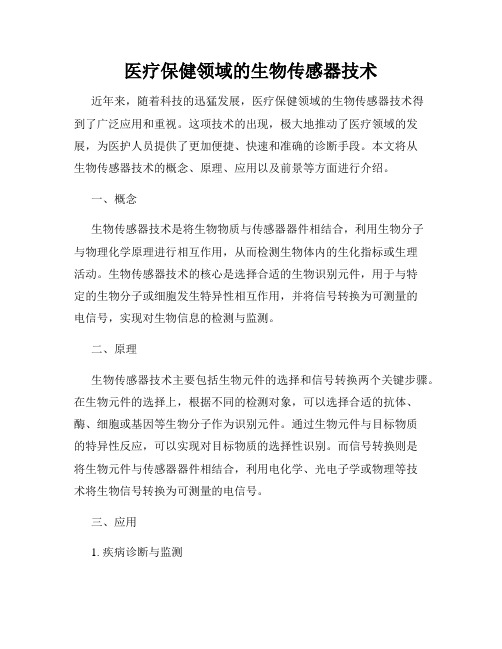 医疗保健领域的生物传感器技术

近年来，随着科技的迅猛发展，医疗保健领域的生物传感器技术得到了广泛应用和重视。这项技术的出现，极大地推动了医疗领域的发展，为医护人员提供了更加便捷、快速和准确的诊断手段。本文将从生物传感器技术的概念、原理、应用以及前景等方面进行介绍。

一、概念

生物传感器技术是将生物物质与传感器器件相结合，利用生物分子与物理化学原理进行相互作用，从而检测生物体内的生化指标或生理活动。生物传感器技术的核心是选择合适的生物识别元件，用于与特定的生物分子或细胞发生特异性相互作用，并将信号转换为可测量的电信号，实现对生物信息的检测与监测。

二、原理

生物传感器技术主要包括生物元件的选择和信号转换两个关键步骤。在生物元件的选择上，根据不同的检测对象，可以选择合适的抗体、酶、细胞或基因等生物分子作为识别元件。通过生物元件与目标物质的特异性反应，可以实现对目标物质的选择性识别。而信号转换则是将生物元件与传感器器件相结合，利用电化学、光电子学或物理等技术将生物信号转换为可测量的电信号。

三、应用

1. 疾病诊断与监测